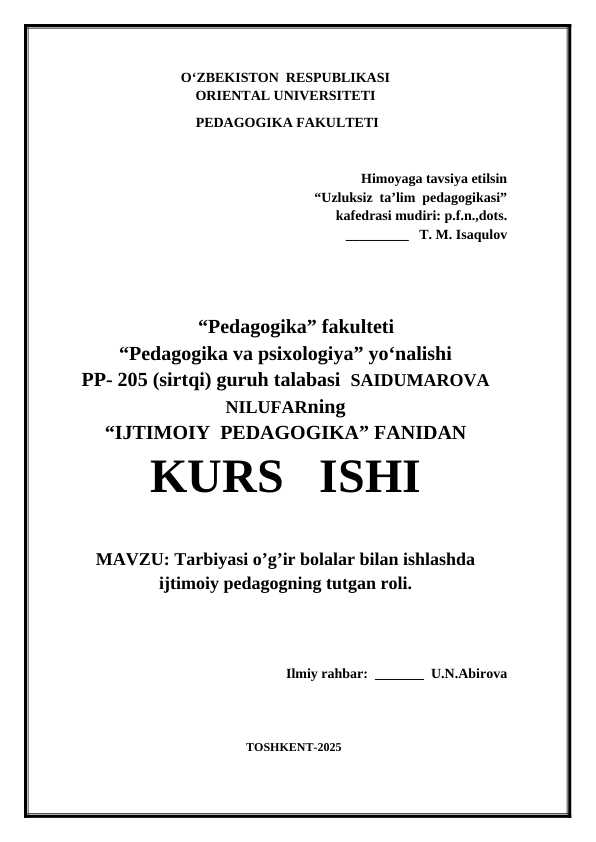 O‘ZBEKISTON RESPUBLIKASI
ORIENTAL UNIVERSITETI

PEDAGOGIKA FAKULTETI

Himoyaga tavsiya etilsin
“Uzluksiz ta’lim pedagogikasi”
kafedrasi mudiri: p.f.n.,dots.
_________ T. M. Isaqulov

“Pedagogika” fakulteti
“Pedagogika va psixologiya” yo‘nalishi
PP- 205 (sirtqi) guruh talabasi SAIDUMAROVA NILUFARning
“IJTIMOIY PEDAGOGIKA” FANIDAN

KURS ISHI

MAVZU: Tarbiyasi o’g’ir bolalar bilan ishlashda ijtimoiy pedagogning tutgan roli.

Ilmiy rahbar: _______ U.N.Abirova

TOSHKENT-2025